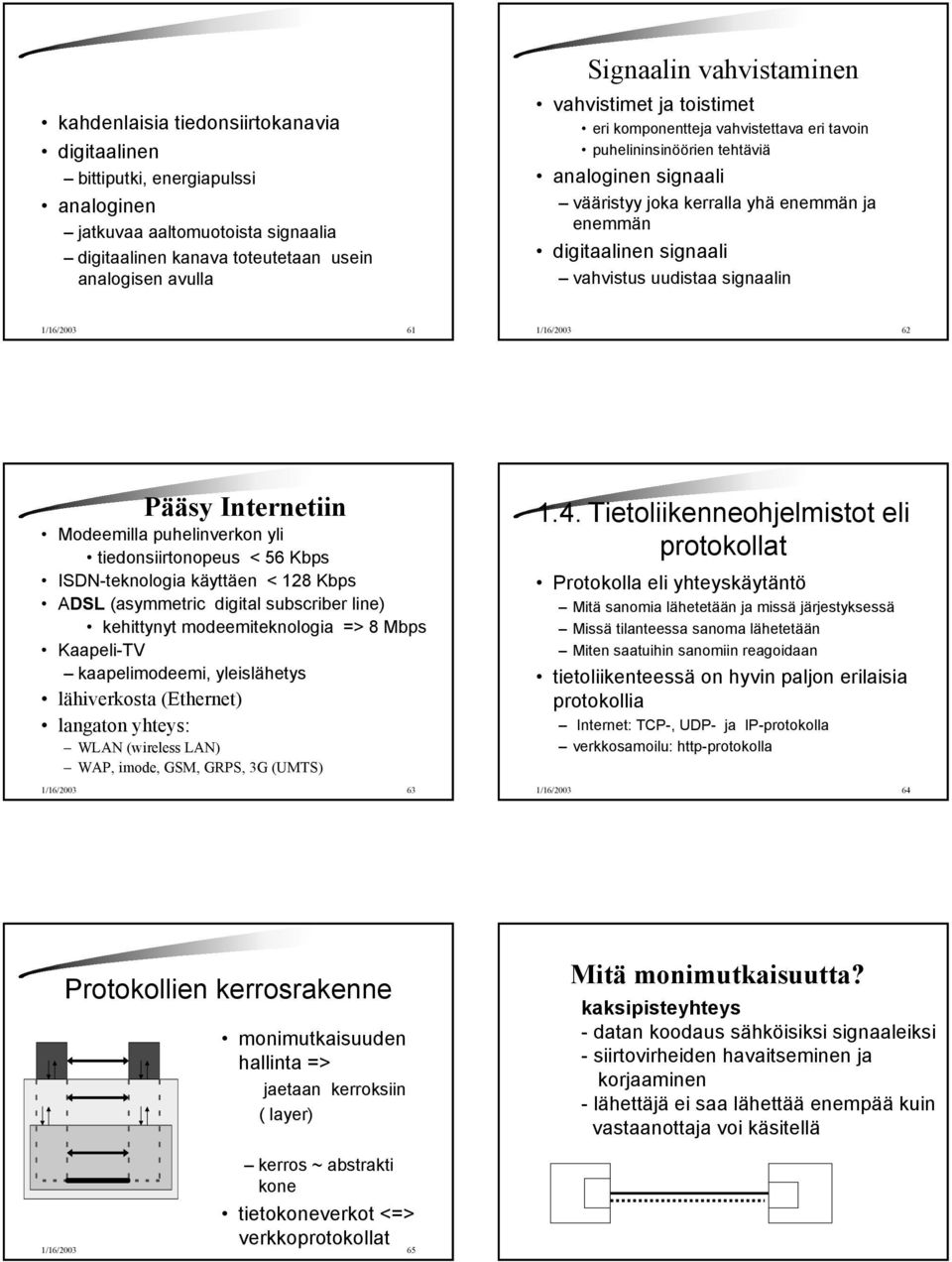 • kahdenlaisia tiedonsiirtokanavia
• digitaalinen
– bittiputki, energiapulssi
• analoginen
– jatkuvaa aaltomuotoista signaalia
– digitaalinen kanava toteutetaan usein analogisen avulla

1/16/2003 61

Signaalin vahvistaminen

• vahvistimet ja toistimet
• eri komponentteja vahvistettava eri tavoin
• puhelininsinöörien tehtäviä
• analoginen signaali
– vääristyy joka kerralla yhä enemmän ja enemmän
• digitaalinen signaali
– vahvistus uudistaa signaalin

1/16/2003 62

Pääsy Internetiin

• Modeemilla puhelinverkon yli
• tiedonsiirtonopeus < 56 Kbps
• ISDN-teknologia käyttäen < 128 Kbps
• ADSL (asymmetric digital subscriber line)
• kehittynyt modeemiteknologia => 8 Mbps
• Kaapeli-TV
– kaapelimodeemi, yleislähetys
• lähiverkosta (Ethernet)
• langaton yhteys:
– WLAN (wireless LAN)
– WAP, imode, GSM, GRPS, 3G (UMTS)

1/16/2003 63

1.4. Tietoliikenneohjelmistot eli protokollat

• Protokolla eli yhteyskäytäntö
– Mitä sanomia lähetetään ja missä järjestyksessä
– Missä tilanteessa sanoma lähetetään
– Miten saatuihin sanomiin reagoidaan
• tietoliikenteessä on hyvin paljon erilaisia protokollia
– Internet: TCP-, UDP- ja IP-protokolla
– verkkosamoilu: http-protokolla

1/16/2003 64

Protokollien kerrosrakenne

• monimutkaisuuden hallinta =>
jaetaan kerroksiin
( layer)
– kerros ~ abstrakti kone
• tietokoneverkot <=> verkkoprotokollat

1/16/2003 65

Mitä monimutkaisuutta?

kaksipisteyhteys
- datan koodaus sähköisiksi signaaleiksi
- siirtovirheiden havaitseminen ja korjaaminen
- lähettäjä ei saa lähettää enempää kuin vastaanottaja voi käsitellä